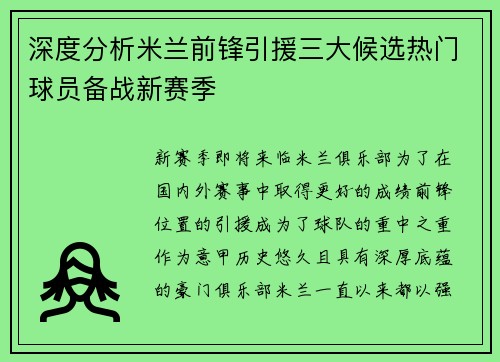 深度分析米兰前锋引援三大候选热门球员备战新赛季

新赛季即将来临米兰俱乐部为了在国内外赛事中取得更好的成绩前锋位置的引援成为了球队的重中之重作为意甲历史悠久且具有深厚底蕴的豪门俱乐部米兰一直以来都以强